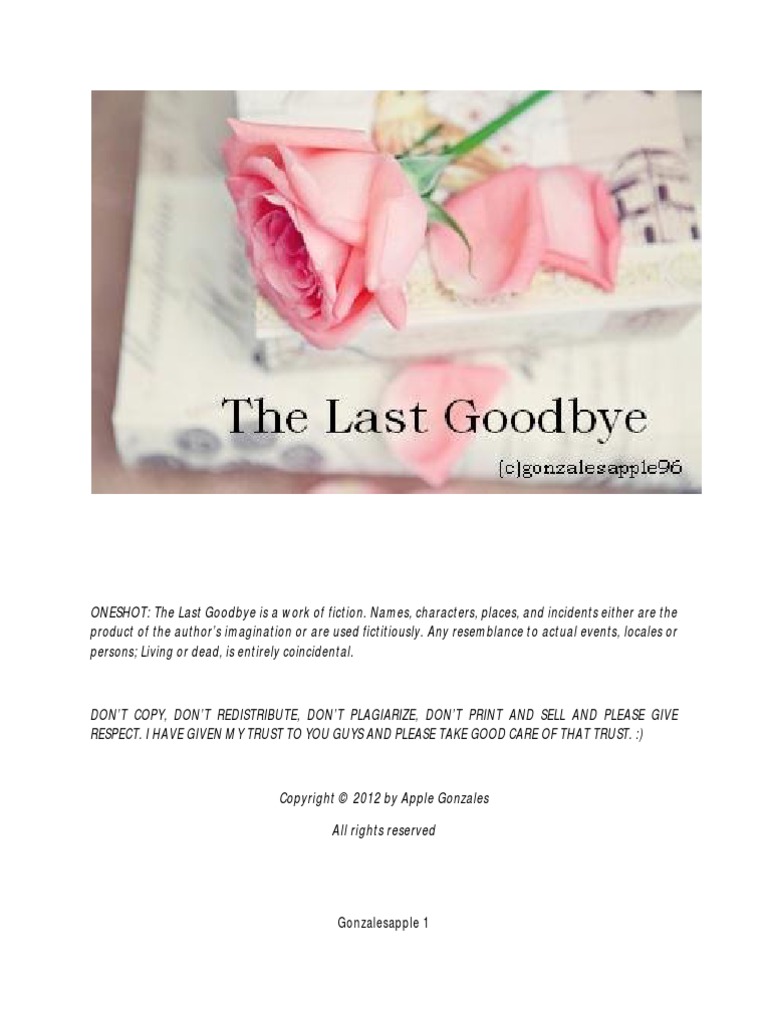 The Last Goodbye

(c)gonzalesapple96

ONESHOT: The Last Goodbye is a work of fiction. Names, characters, places, and incidents either are the product of the author's imagination or are used fictitiously. Any resemblance to actual events, locales or persons; Living or dead, is entirely coincidental.

DON'T COPY, DON'T REDISTRIBUTE, DON'T PLAGIARIZE, DON'T PRINT AND SELL AND PLEASE GIVE RESPECT. I HAVE GIVEN MY TRUST TO YOU GUYS AND PLEASE TAKE GOOD CARE OF THAT TRUST. :)

Copyright © 2012 by Apple Gonzales

All rights reserved

Gonzalesapple 1